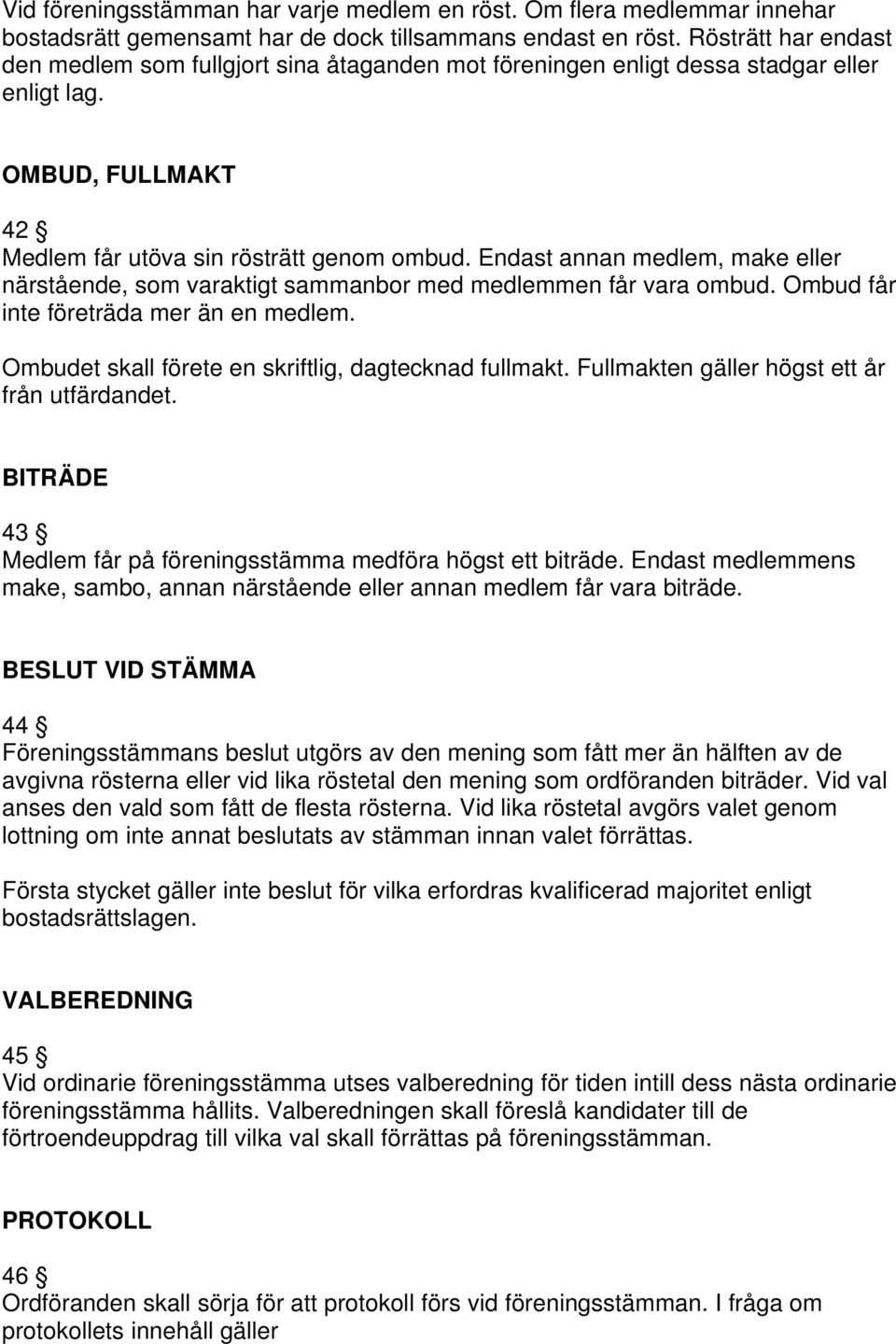 Vid föreningsstämman har varje medlem en röst. Om flera medlemmar innehar bostadsrätt gemensamt har de dock tillsammans endast en röst. Rösträtt har endast den medlem som fullgjort sina åtaganden mot föreningen enligt dessa stadgar eller enligt lag.

OMBUD, FULLMAKT

42 §
Medlem får utöva sin rösträtt genom ombud. Endast annan medlem, make eller närstående, som varaktigt sammanbor med medlemmen får vara ombud. Ombud får inte företräda mer än en medlem.

Ombudet skall förete en skriftlig, dagtecknad fullmakt. Fullmakten gäller högst ett år från utfärdandet.

BITRÄDE

43 §
Medlem får på föreningsstämma medföra högst ett biträde. Endast medlemmens make, sambo, annan närstående eller annan medlem får vara biträde.

BESLUT VID STÄMMA

44 §
Föreningsstämmans beslut utgörs av den mening som fått mer än hälften av de avgivna rösterna eller vid lika röstetal den mening som ordföranden biträder. Vid val anses den vald som fått de flesta rösterna. Vid lika röstetal avgörs valet genom lottning om inte annat beslutats av stämman innan valet förrättas.

Första stycket gäller inte beslut för vilka erfordras kvalificerad majoritet enligt bostadsrättslagen.

VALBEREDNING

45 §
Vid ordinarie föreningsstämma utses valberedning för tiden intill dess nästa ordinarie föreningsstämma hållits. Valberedningen skall föreslå kandidater till de förtroendeuppdrag till vilka val skall förrättas på föreningsstämman.

PROTOKOLL

46 §
Ordföranden skall sörja för att protokoll förs vid föreningsstämman. I fråga om protokollets innehåll gäller